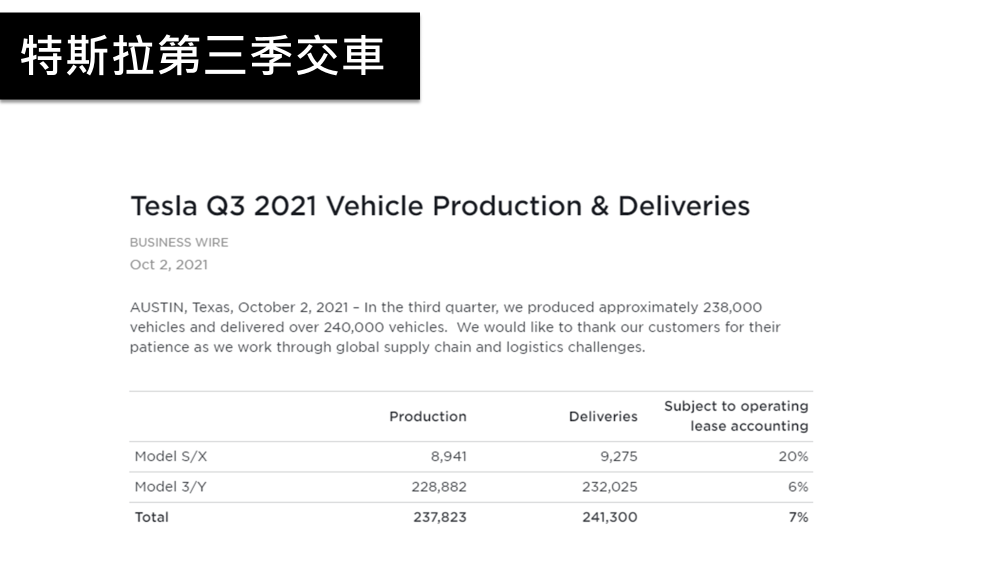 特斯拉第三季交車

Tesla Q3 2021 Vehicle Production & Deliveries

BUSINESS WIRE

Oct 2, 2021

AUSTIN, Texas, October 2, 2021 – In the third quarter, we produced approximately 238,000 vehicles and delivered over 240,000 vehicles. We would like to thank our customers for their patience as we work through global supply chain and logistics challenges.

|  | Production | Deliveries | Subject to operating lease accounting |
|---|---|---|---|
| Model S/X | 8,941 | 9,275 | 20% |
| Model 3/Y | 228,882 | 232,025 | 6% |
| Total | 237,823 | 241,300 | 7% |